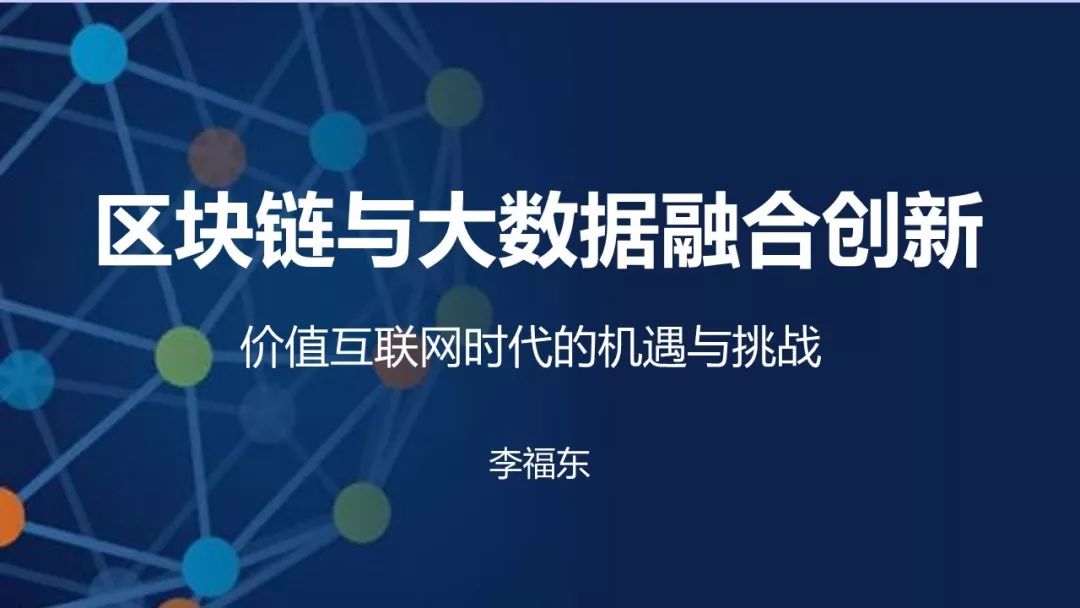 区块链与大数据融合创新

价值互联网时代的机遇与挑战

李福东